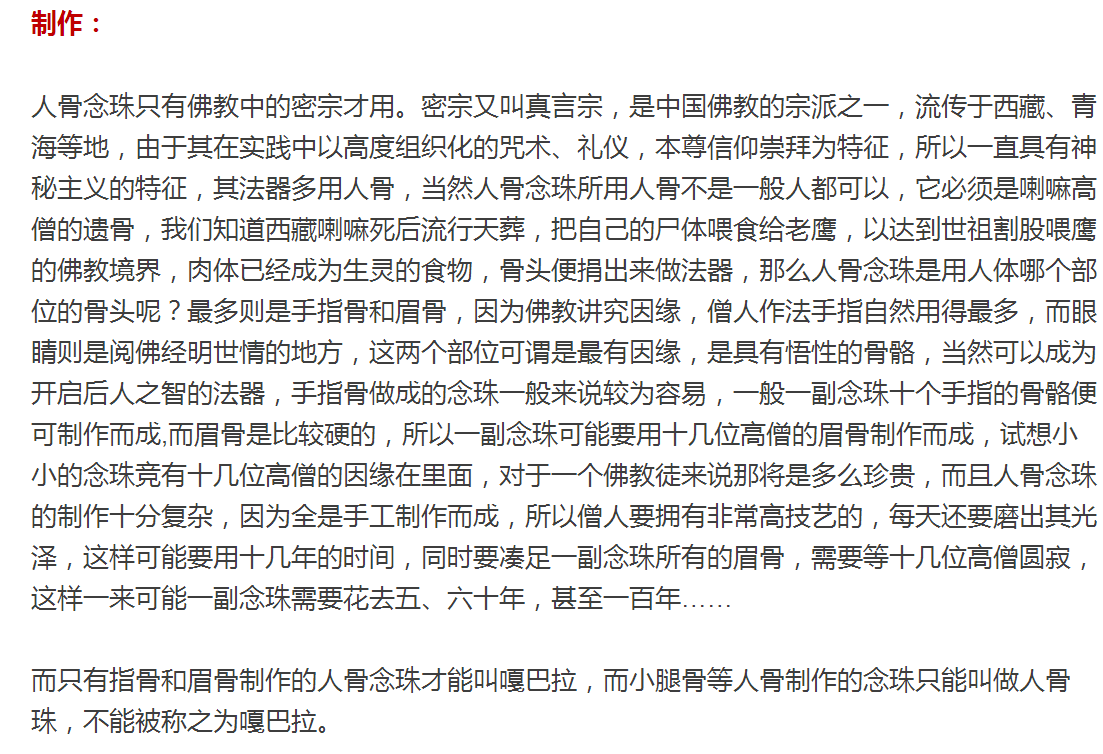 制作：

人骨念珠只有佛教中的密宗才用。密宗又叫真言宗，是中国佛教的宗派之一，流传于西藏、青海等地，由于其在实践中以高度组织化的咒术、礼仪，本尊信仰崇拜为特征，所以一直具有神秘主义的特征，其法器多用人骨，当然人骨念珠所用人骨不是一般人都可以，它必须是喇嘛高僧的遗骨，我们知道西藏喇嘛死后流行天葬，把自己的尸体喂食给老鹰，以达到世祖割股喂鹰的佛教境界，肉体已经成为生灵的食物，骨头便捐出来做法器，那么人骨念珠是用人体哪个部位的骨头呢？最多则是手指骨和眉骨，因为佛教讲究因缘，僧人作法手指自然用得最多，而眼睛则是阅佛经明世情的地方，这两个部位可谓是最有因缘，是具有悟性的骨骼，当然可以成为开启后人之智的法器，手指骨做成的念珠一般来说较为容易，一般一副念珠十个手指的骨骼便可制作而成,而眉骨是比较硬的，所以一副念珠可能要用十几位高僧的眉骨制作而成，试想小小的念珠竟有十几位高僧的因缘在里面，对于一个佛教徒来说那将是多么珍贵，而且人骨念珠的制作十分复杂，因为全是手工制作而成，所以僧人要拥有非常高技艺的，每天还要磨出其光泽，这样可能要用十几年的时间，同时要凑足一副念珠所有的眉骨，需要等十几位高僧圆寂，这样一来可能一副念珠需要花去五、六十年，甚至一百年……

而只有指骨和眉骨制作的人骨念珠才能叫嘎巴拉，而小腿骨等人骨制作的念珠只能叫做人骨珠，不能被称之为嘎巴拉。